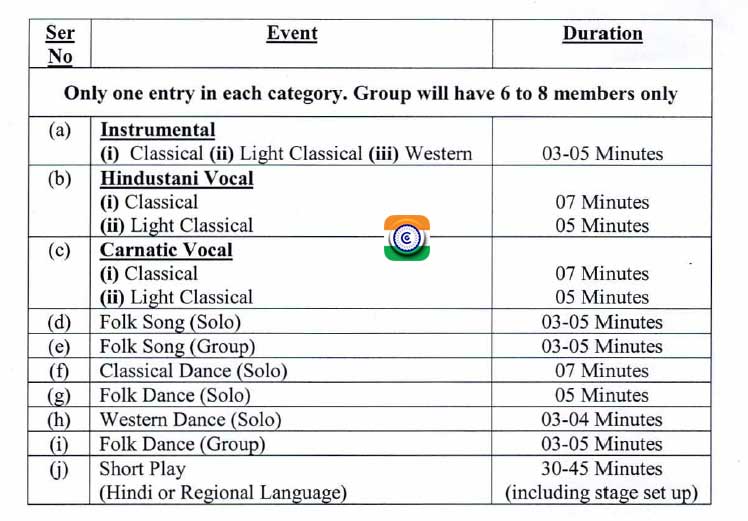 | Ser No | Event | Duration |
|---|---|---|
| Only one entry in each category. Group will have 6 to 8 members only | | |
| (a) | Instrumental (i) Classical (ii) Light Classical (iii) Western | 03-05 Minutes |
| (b) | Hindustani Vocal (i) Classical (ii) Light Classical | 07 Minutes 05 Minutes |
| (c) | Carnatic Vocal (i) Classical (ii) Light Classical | 07 Minutes 05 Minutes |
| (d) | Folk Song (Solo) | 03-05 Minutes |
| (e) | Folk Song (Group) | 03-05 Minutes |
| (f) | Classical Dance (Solo) | 07 Minutes |
| (g) | Folk Dance (Solo) | 05 Minutes |
| (h) | Western Dance (Solo) | 03-04 Minutes |
| (i) | Folk Dance (Group) | 03-05 Minutes |
| (j) | Short Play (Hindi or Regional Language) | 30-45 Minutes (including stage set up) |